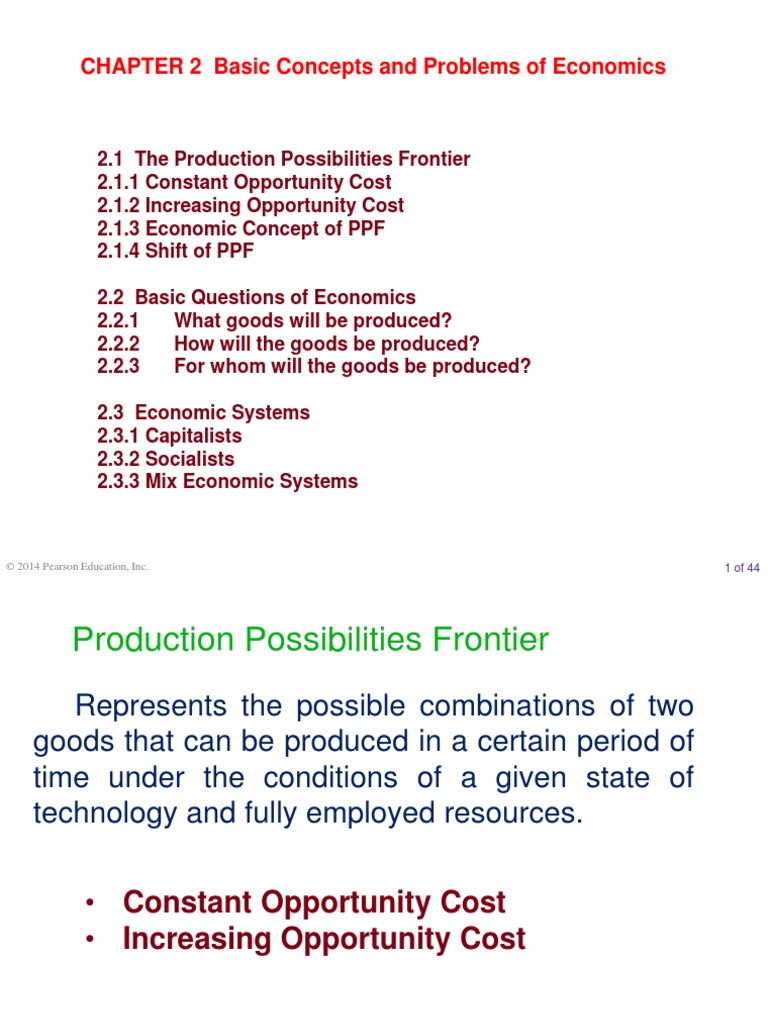 CHAPTER 2 Basic Concepts and Problems of Economics

2.1 The Production Possibilities Frontier
2.1.1 Constant Opportunity Cost
2.1.2 Increasing Opportunity Cost
2.1.3 Economic Concept of PPF
2.1.4 Shift of PPF

2.2 Basic Questions of Economics
2.2.1 What goods will be produced?
2.2.2 How will the goods be produced?
2.2.3 For whom will the goods be produced?

2.3 Economic Systems
2.3.1 Capitalists
2.3.2 Socialists
2.3.3 Mix Economic Systems

© 2014 Pearson Education, Inc.

1 of 44

Production Possibilities Frontier

Represents the possible combinations of two goods that can be produced in a certain period of time under the conditions of a given state of technology and fully employed resources.

• Constant Opportunity Cost
• Increasing Opportunity Cost